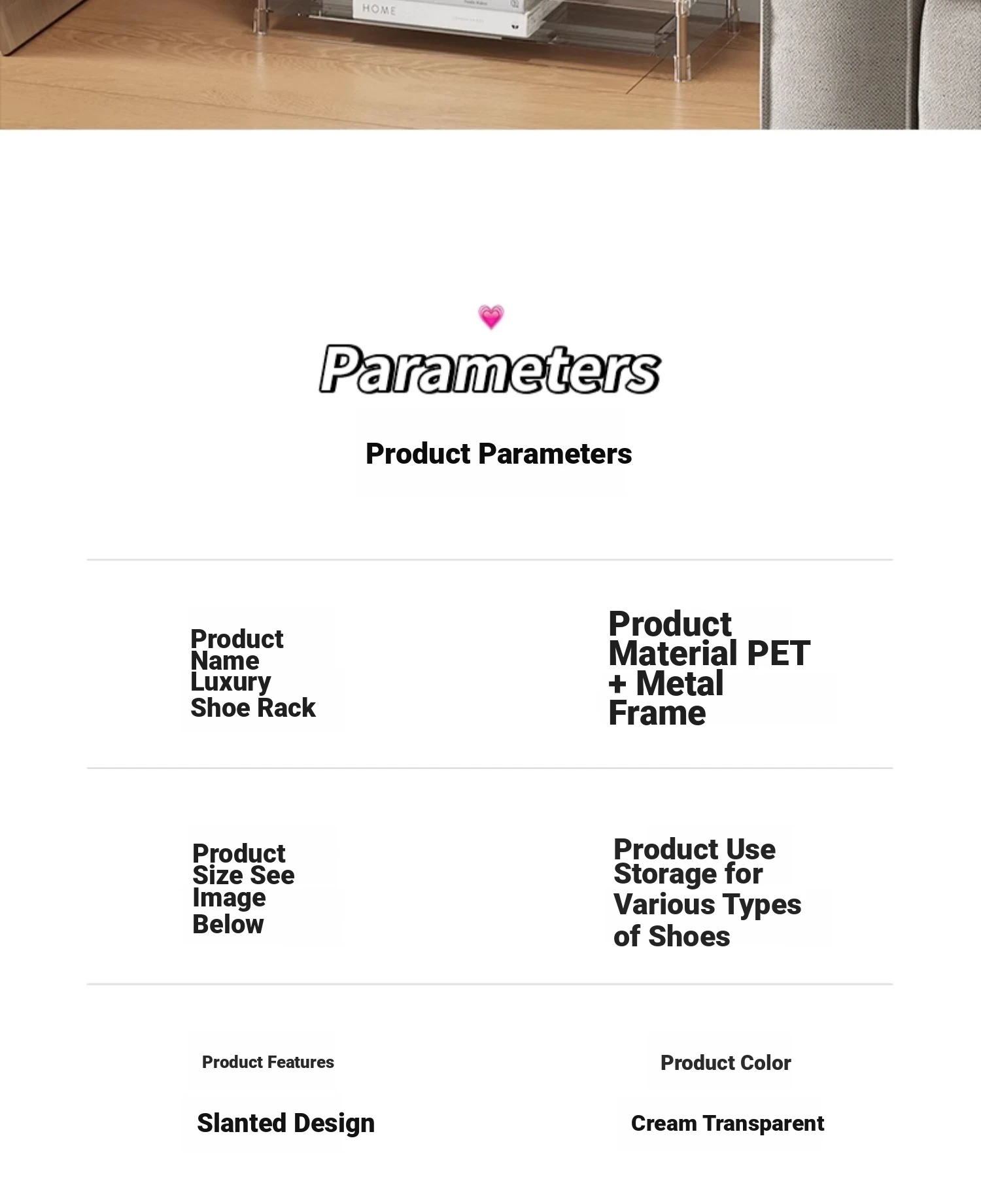 HOME

Parameters

Product Parameters

Product Name Luxury Shoe Rack

Product Material PET + Metal Frame

Product Size See Image Below

Product Use Storage for Various Types of Shoes

Product Features

Slanted Design

Product Color

Cream Transparent